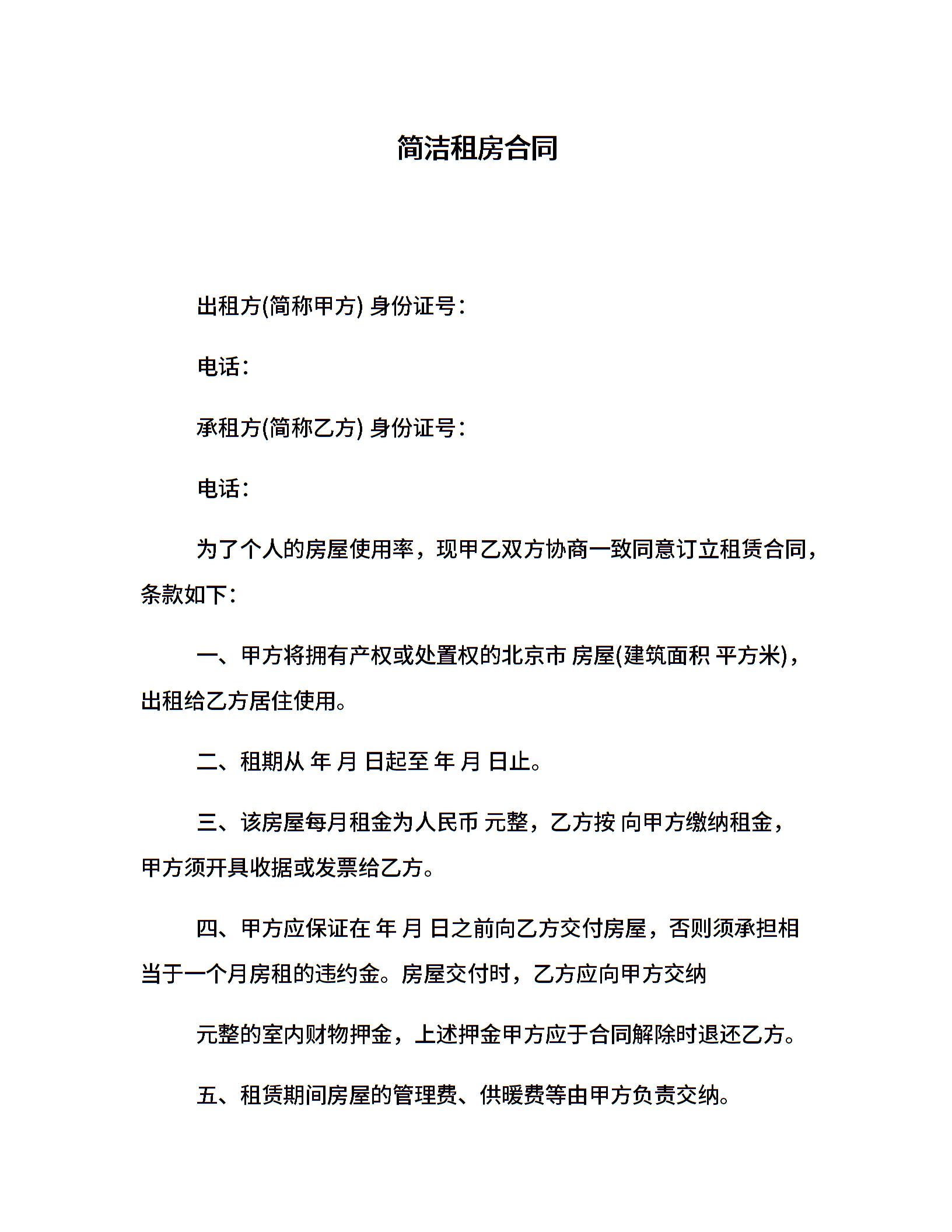 简洁租房合同

出租方(简称甲方) 身份证号：

电话：

承租方(简称乙方) 身份证号：

电话：

为了个人的房屋使用率，现甲乙双方协商一致同意订立租赁合同，条款如下：

一、甲方将拥有产权或处置权的北京市 房屋(建筑面积 平方米)，出租给乙方居住使用。

二、租期从 年 月 日起至 年 月 日止。

三、该房屋每月租金为人民币 元整，乙方按 向甲方缴纳租金，甲方须开具收据或发票给乙方。

四、甲方应保证在 年 月 日之前向乙方交付房屋，否则须承担相当于一个月房租的违约金。房屋交付时，乙方应向甲方交纳

元整的室内财物押金，上述押金甲方应于合同解除时退还乙方。

五、租赁期间房屋的管理费、供暖费等由甲方负责交纳。